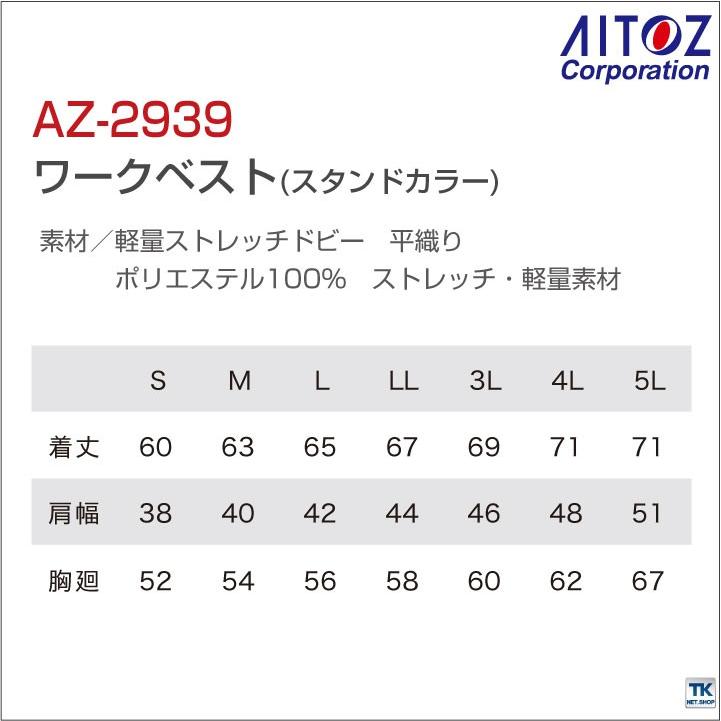 AITOZ Corporation

AZ-2939
ワークベスト(スタンドカラー)

素材／軽量ストレッチドビー　平織り
ポリエステル100%　ストレッチ・軽量素材

|  | S | M | L | LL | 3L | 4L | 5L |
|---|---|---|---|---|---|---|---|
| 着丈 | 60 | 63 | 65 | 67 | 69 | 71 | 71 |
| 肩幅 | 38 | 40 | 42 | 44 | 46 | 48 | 51 |
| 胸廻 | 52 | 54 | 56 | 58 | 60 | 62 | 67 |

TK NET.SHOP